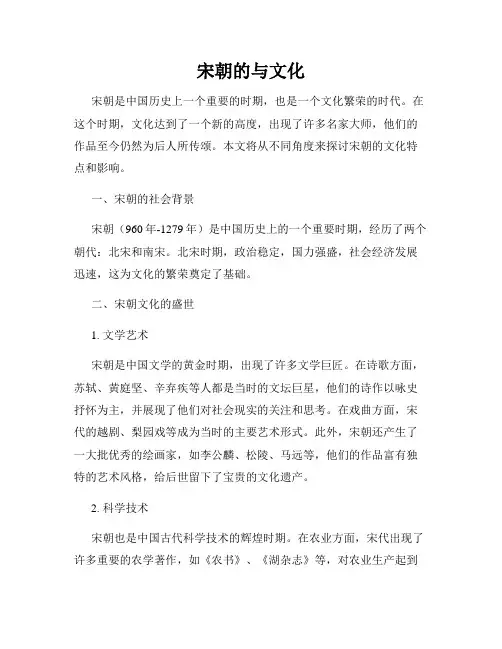 宋朝的与文化

宋朝是中国历史上一个重要的时期，也是一个文化繁荣的时代。在这个时期，文化达到了一个新的高度，出现了许多名家大师，他们的作品至今仍然为后人所传颂。本文将从不同角度来探讨宋朝的文化特点和影响。

一、宋朝的社会背景

宋朝（960年-1279年）是中国历史上的一个重要时期，经历了两个朝代：北宋和南宋。北宋时期，政治稳定，国力强盛，社会经济发展迅速，这为文化的繁荣奠定了基础。

二、宋朝文化的盛世

1. 文学艺术

宋朝是中国文学的黄金时期，出现了许多文学巨匠。在诗歌方面，苏轼、黄庭坚、辛弃疾等人都是当时的文坛巨星，他们的诗作以咏史抒怀为主，并展现了他们对社会现实的关注和思考。在戏曲方面，宋代的越剧、梨园戏等成为当时的主要艺术形式。此外，宋朝还产生了一大批优秀的绘画家，如李公麟、松陵、马远等，他们的作品富有独特的艺术风格，给后世留下了宝贵的文化遗产。

2. 科学技术

宋朝也是中国古代科学技术的辉煌时期。在农业方面，宋代出现了许多重要的农学著作，如《农书》、《湖杂志》等，对农业生产起到